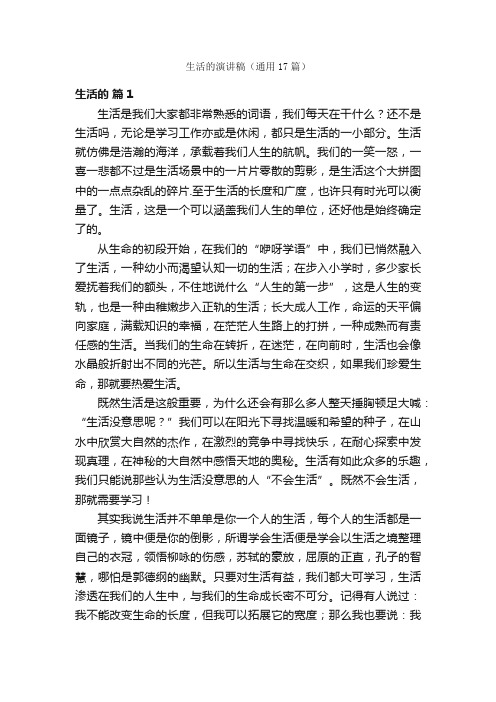 生活的演讲稿（通用17篇）

生活的 篇1

生活是我们大家都非常熟悉的词语，我们每天在干什么？还不是生活吗，无论是学习工作亦或是休闲，都只是生活的一小部分。生活就仿佛是浩瀚的海洋，承载着我们人生的航帆。我们的一笑一怒，一喜一悲都不过是生活场景中的一片片零散的剪影，是生活这个大拼图中的一点点杂乱的碎片.至于生活的长度和广度，也许只有时光可以衡量了。生活，这是一个可以涵盖我们人生的单位，还好他是始终确定了的。

从生命的初段开始，在我们的“咿呀学语”中，我们已悄然融入了生活，一种幼小而渴望认知一切的生活；在步入小学时，多少家长爱抚着我们的额头，不住地说什么“人生的第一步”，这是人生的变轨，也是一种由稚嫩步入正轨的生活；长大成人工作，命运的天平偏向家庭，满载知识的幸福，在茫茫人生路上的打拼，一种成熟而有责任感的生活。当我们的生命在转折，在迷茫，在向前时，生活也会像水晶般折射出不同的光芒。所以生活与生命在交织，如果我们珍爱生命，那就要热爱生活。

既然生活是这般重要，为什么还会有那么多人整天捶胸顿足大喊：“生活没意思呢？”我们可以在阳光下寻找温暖和希望的种子，在山水中欣赏大自然的杰作，在激烈的竞争中寻找快乐，在耐心探索中发现真理，在神秘的大自然中感悟天地的奥秘。生活有如此众多的乐趣，我们只能说那些认为生活没意思的人“不会生活”。既然不会生活，那就需要学习！

其实我说生活并不单单是你一个人的生活，每个人的生活都是一面镜子，镜中便是你的倒影，所谓学会生活便是学会以生活之境整理自己的衣冠，领悟柳咏的伤感，苏轼的豪放，屈原的正直，孔子的智慧，哪怕是郭德纲的幽默。只要对生活有益，我们都大可学习，生活渗透在我们的人生中，与我们的生命成长密不可分。记得有人说过：我不能改变生命的长度，但我可以拓展它的宽度；那么我也要说：我